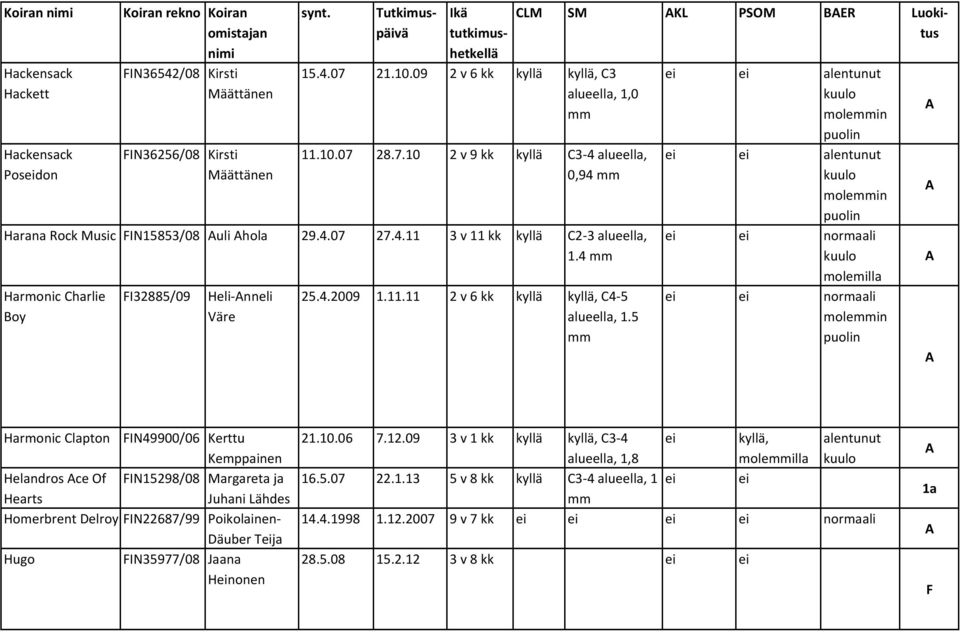 | Koiran nimi | Koiran rekno | Koiran omistajan nimi | synt. | Tutkimuspäivä | Ikä tutkimushetkellä | CLM | SM | AKL | PSOM | BAER | Luokitus |
|---|---|---|---|---|---|---|---|---|---|---|---|
| Hackensack Hackett | FIN36542/08 | Kirsti Määttänen | 15.4.07 | 21.10.09 | 2 v 6 kk | kyllä | kyllä, C3 alueella, 1,0 mm | ei | ei | alentunut kuulo molemmin puolin | A |
| Hackensack Poseidon | FIN36256/08 | Kirsti Määttänen | 11.10.07 | 28.7.10 | 2 v 9 kk | kyllä | C3-4 alueella, 0,94 mm | ei | ei | alentunut kuulo molemmin puolin | A |
| Harana Rock Music | FIN15853/08 | Auli Ahola | 29.4.07 | 27.4.11 | 3 v 11 kk | kyllä | C2-3 alueella, 1.4 mm | ei | ei | normaali kuulo molemilla | A |
| Harmonic Charlie Boy | FI32885/09 | Heli-Anneli Väre | 25.4.2009 | 1.11.11 | 2 v 6 kk | kyllä | kyllä, C4-5 alueella, 1.5 mm | ei | ei | normaali molemmin puolin | A |
| Harmonic Clapton | FIN49900/06 | Kerttu Kemppainen | 21.10.06 | 7.12.09 | 3 v 1 kk | kyllä | kyllä, C3-4 alueella, 1,8 | ei | kyllä, molemmilla | alentunut kuulo | A |
| Helandros Ace Of Hearts | FIN15298/08 | Margareta ja Juhani Lähdes | 16.5.07 | 22.1.13 | 5 v 8 kk | kyllä | C3-4 alueella, 1 mm | ei | ei | | 1a |
| Homerbrent Delroy | FIN22687/99 | Poikolainen-Däuber Teija | 14.4.1998 | 1.12.2007 | 9 v 7 kk | ei | ei | ei | ei | normaali | A |
| Hugo | FIN35977/08 | Jaana Heinonen | 28.5.08 | 15.2.12 | 3 v 8 kk | | | ei | ei | | F |